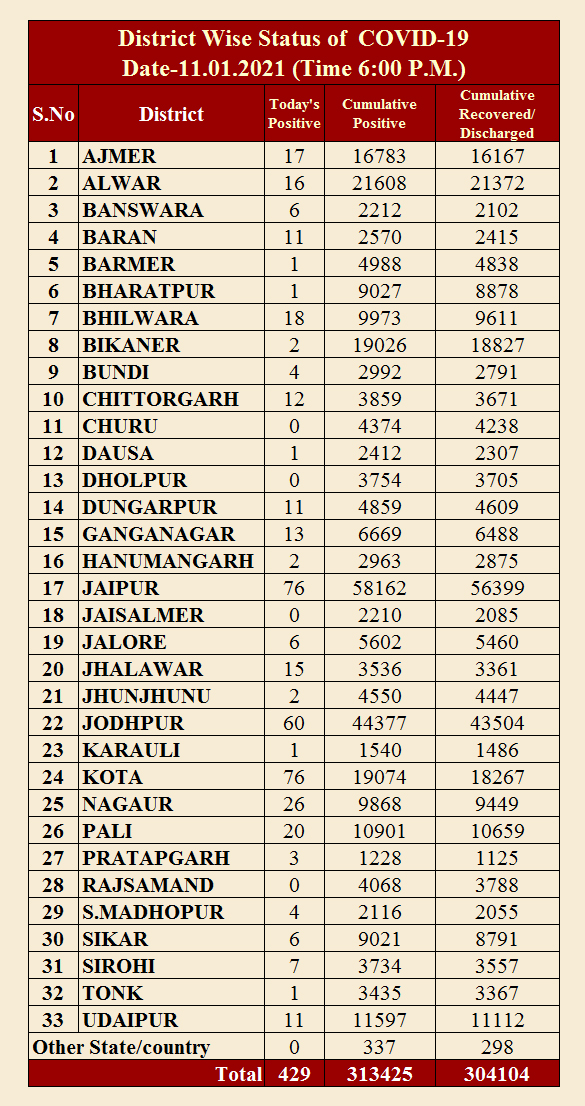 District Wise Status of COVID-19
Date-11.01.2021 (Time 6:00 P.M.)

| S.No | District | Today's Positive | Cumulative Positive | Cumulative Recovered/ Discharged |
|---|---|---|---|---|
| 1 | AJMER | 17 | 16783 | 16167 |
| 2 | ALWAR | 16 | 21608 | 21372 |
| 3 | BANSWARA | 6 | 2212 | 2102 |
| 4 | BARAN | 11 | 2570 | 2415 |
| 5 | BARMER | 1 | 4988 | 4838 |
| 6 | BHARATPUR | 1 | 9027 | 8878 |
| 7 | BHILWARA | 18 | 9973 | 9611 |
| 8 | BIKANER | 2 | 19026 | 18827 |
| 9 | BUNDI | 4 | 2992 | 2791 |
| 10 | CHITTORGARH | 12 | 3859 | 3671 |
| 11 | CHURU | 0 | 4374 | 4238 |
| 12 | DAUSA | 1 | 2412 | 2307 |
| 13 | DHOLPUR | 0 | 3754 | 3705 |
| 14 | DUNGARPUR | 11 | 4859 | 4609 |
| 15 | GANGANAGAR | 13 | 6669 | 6488 |
| 16 | HANUMANGARH | 2 | 2963 | 2875 |
| 17 | JAIPUR | 76 | 58162 | 56399 |
| 18 | JAISALMER | 0 | 2210 | 2085 |
| 19 | JALORE | 6 | 5602 | 5460 |
| 20 | JHALAWAR | 15 | 3536 | 3361 |
| 21 | JHUNJHUNU | 2 | 4550 | 4447 |
| 22 | JODHPUR | 60 | 44377 | 43504 |
| 23 | KARAULI | 1 | 1540 | 1486 |
| 24 | KOTA | 76 | 19074 | 18267 |
| 25 | NAGAUR | 26 | 9868 | 9449 |
| 26 | PALI | 20 | 10901 | 10659 |
| 27 | PRATAPGARH | 3 | 1228 | 1125 |
| 28 | RAJSAMAND | 0 | 4068 | 3788 |
| 29 | S.MADHOPUR | 4 | 2116 | 2055 |
| 30 | SIKAR | 6 | 9021 | 8791 |
| 31 | SIROHI | 7 | 3734 | 3557 |
| 32 | TONK | 1 | 3435 | 3367 |
| 33 | UDAIPUR | 11 | 11597 | 11112 |
| Other State/country | | 0 | 337 | 298 |
| | Total | 429 | 313425 | 304104 |